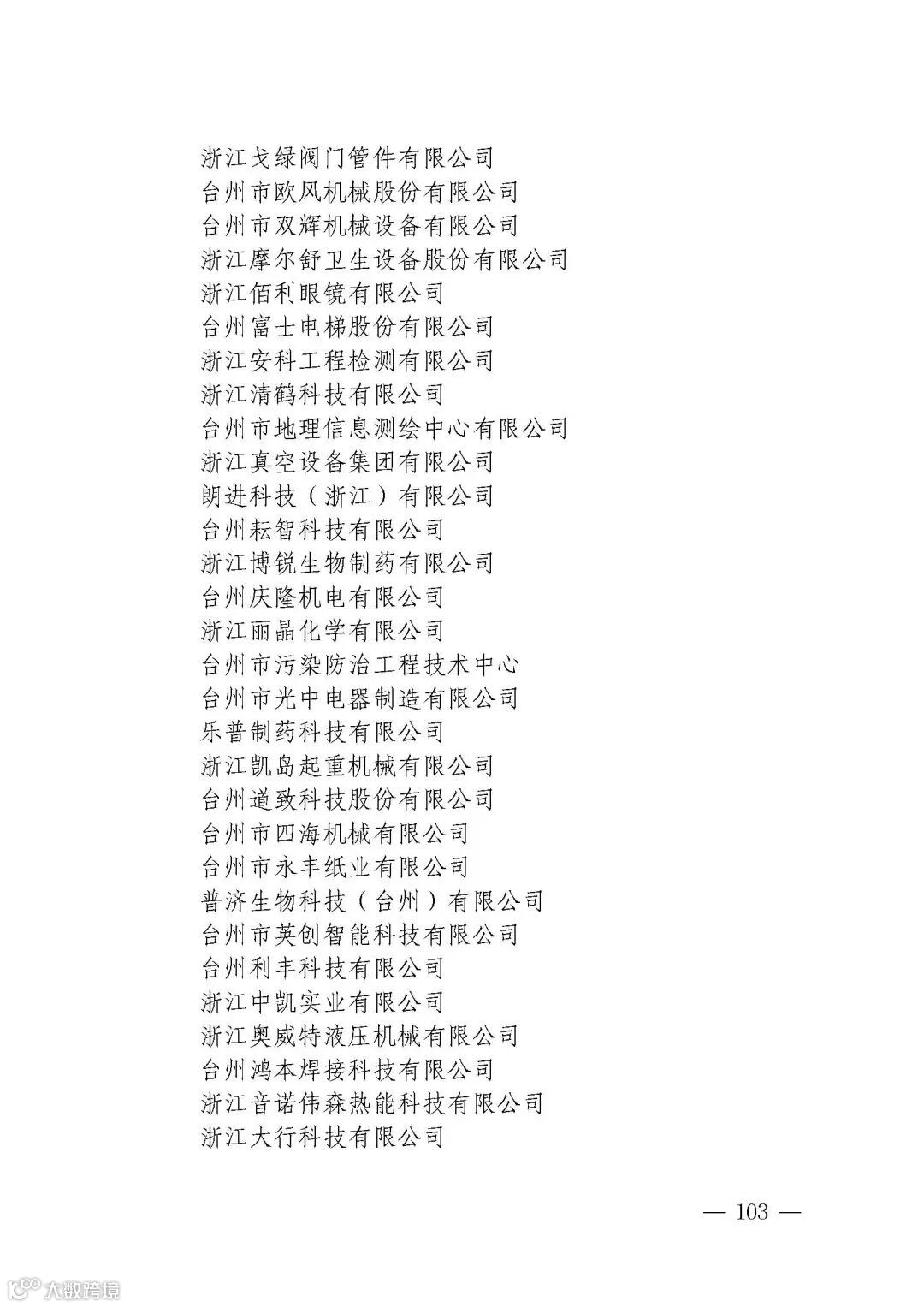 浙江戈绿阀门管件有限公司
台州市欧风机械股份有限公司
台州市双辉机械设备有限公司
浙江摩尔舒卫生设备股份有限公司
浙江佰利眼镜有限公司
台州富士电梯股份有限公司
浙江安科工程检测有限公司
浙江清鹤科技有限公司
台州市地理信息测绘中心有限公司
浙江真空设备集团有限公司
朗进科技（浙江）有限公司
台州耘智科技有限公司
浙江博锐生物制药有限公司
台州庆隆机电有限公司
浙江丽晶化学有限公司
台州市污染防治工程技术中心
台州市光中电器制造有限公司
乐普制药科技有限公司
浙江凯岛起重机械有限公司
台州道致科技股份有限公司
台州市四海机械有限公司
台州市永丰纸业有限公司
普济生物科技（台州）有限公司
台州市英创智能科技有限公司
台州利丰科技有限公司
浙江中凯实业有限公司
浙江奥威特液压机械有限公司
台州鸿本焊接科技有限公司
浙江音诺伟森热能科技有限公司
浙江大行科技有限公司

— 103 —

大数跨境